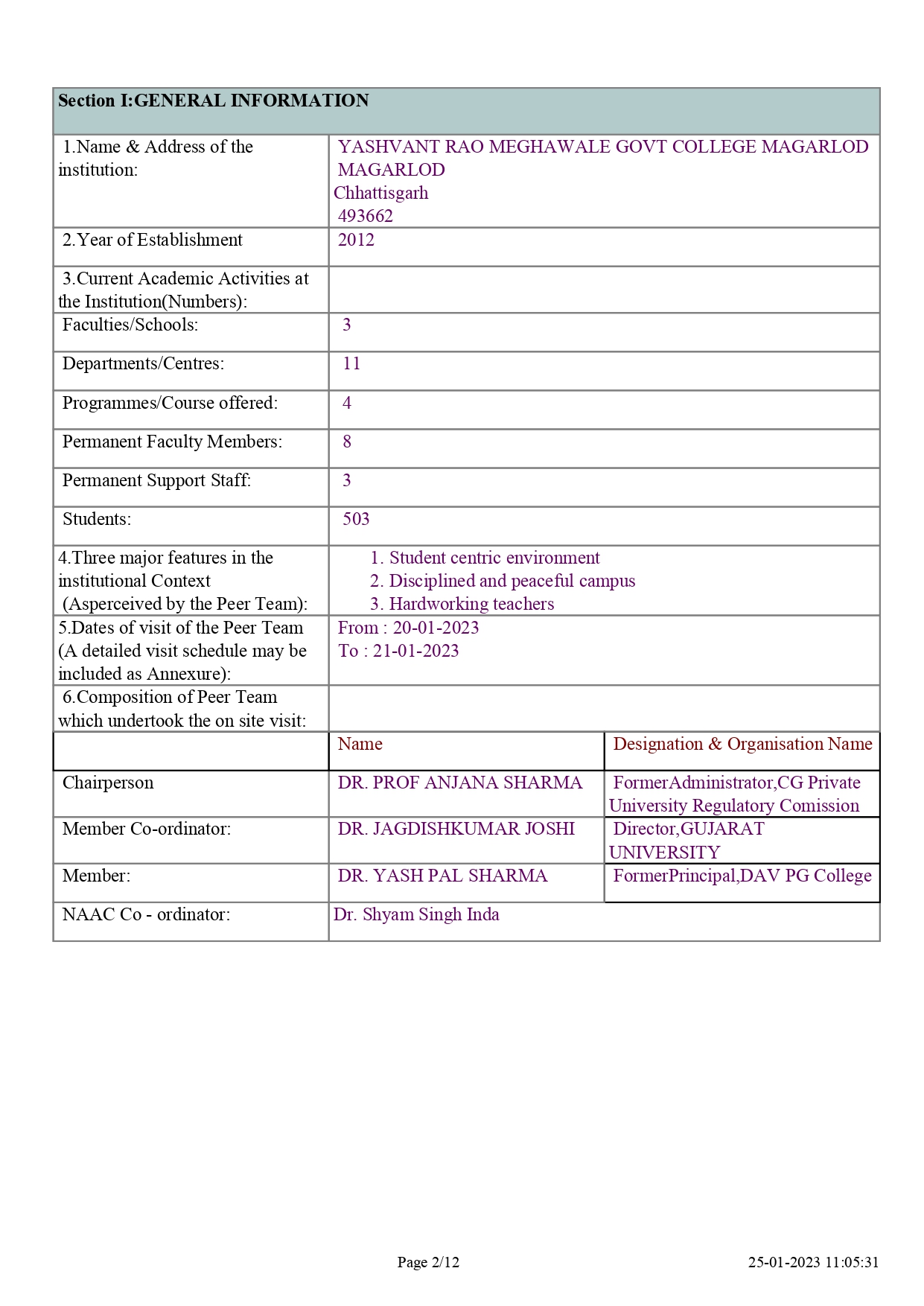 | Section I:GENERAL INFORMATION | | |
|---|---|---|
| 1.Name & Address of the institution: | YASHVANT RAO MEGHAWALE GOVT COLLEGE MAGARLOD MAGARLOD Chhattisgarh 493662 | |
| 2.Year of Establishment | 2012 | |
| 3.Current Academic Activities at the Institution(Numbers): | | |
| Faculties/Schools: | 3 | |
| Departments/Centres: | 11 | |
| Programmes/Course offered: | 4 | |
| Permanent Faculty Members: | 8 | |
| Permanent Support Staff: | 3 | |
| Students: | 503 | |
| 4.Three major features in the institutional Context (Asperceived by the Peer Team): | 1. Student centric environment 2. Disciplined and peaceful campus 3. Hardworking teachers | |
| 5.Dates of visit of the Peer Team (A detailed visit schedule may be included as Annexure): | From : 20-01-2023 To : 21-01-2023 | |
| 6.Composition of Peer Team which undertook the on site visit: | | |
| | Name | Designation & Organisation Name |
| Chairperson | DR. PROF ANJANA SHARMA | FormerAdministrator,CG Private University Regulatory Comission |
| Member Co-ordinator: | DR. JAGDISHKUMAR JOSHI | Director,GUJARAT UNIVERSITY |
| Member: | DR. YASH PAL SHARMA | FormerPrincipal,DAV PG College |
| NAAC Co - ordinator: | Dr. Shyam Singh Inda | |

Page 2/12 25-01-2023 11:05:31